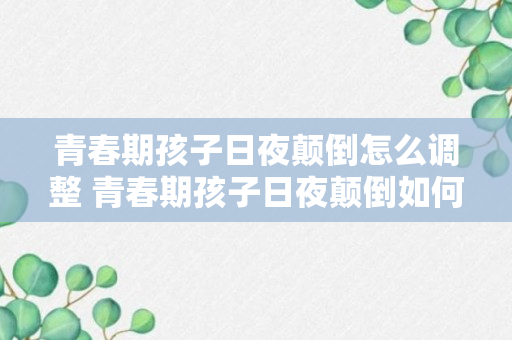 青春期孩子日夜颠倒怎么调整 青春期孩子日夜颠倒如何